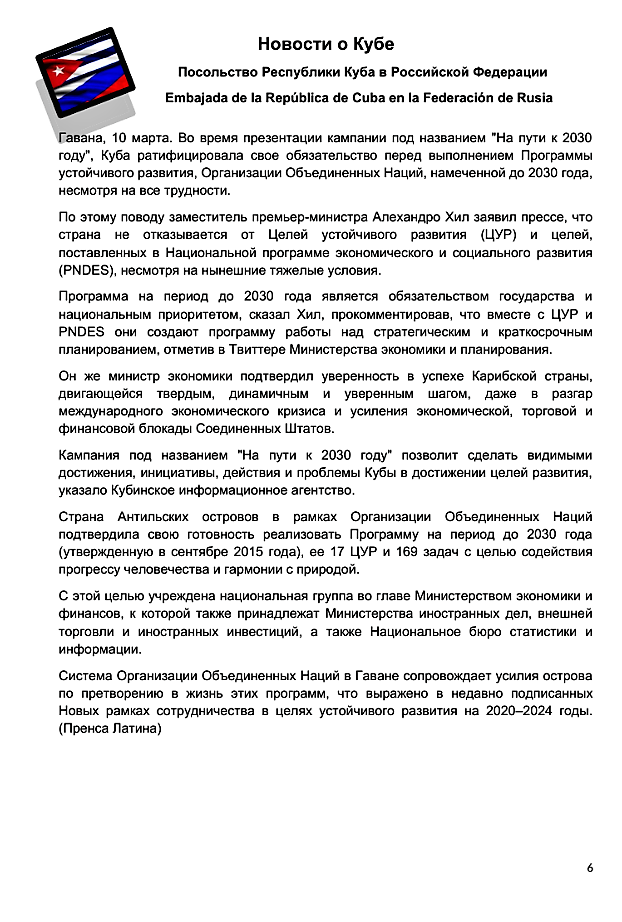 Новости о Кубе

Посольство Республики Куба в Российской Федерации

Embajada de la República de Cuba en la Federación de Rusia

Гавана, 10 марта. Во время презентации кампании под названием "На пути к 2030 году", Куба ратифицировала свое обязательство перед выполнением Программы устойчивого развития, Организации Объединенных Наций, намеченной до 2030 года, несмотря на все трудности.

По этому поводу заместитель премьер-министра Алехандро Хил заявил прессе, что страна не отказывается от Целей устойчивого развития (ЦУР) и целей, поставленных в Национальной программе экономического и социального развития (PNDES), несмотря на нынешние тяжелые условия.

Программа на период до 2030 года является обязательством государства и национальным приоритетом, сказал Хил, прокомментировав, что вместе с ЦУР и PNDES они создают программу работы над стратегическим и краткосрочным планированием, отметив в Твиттере Министерства экономики и планирования.

Он же министр экономики подтвердил уверенность в успехе Карибской страны, двигающейся твердым, динамичным и уверенным шагом, даже в разгар международного экономического кризиса и усиления экономической, торговой и финансовой блокады Соединенных Штатов.

Кампания под названием "На пути к 2030 году" позволит сделать видимыми достижения, инициативы, действия и проблемы Кубы в достижении целей развития, указало Кубинское информационное агентство.

Страна Антильских островов в рамках Организации Объединенных Наций подтвердила свою готовность реализовать Программу на период до 2030 года (утвержденную в сентябре 2015 года), ее 17 ЦУР и 169 задач с целью содействия прогрессу человечества и гармонии с природой.

С этой целью учреждена национальная группа во главе Министерством экономики и финансов, к которой также принадлежат Министерства иностранных дел, внешней торговли и иностранных инвестиций, а также Национальное бюро статистики и информации.

Система Организации Объединенных Наций в Гаване сопровождает усилия острова по претворению в жизнь этих программ, что выражено в недавно подписанных Новых рамках сотрудничества в целях устойчивого развития на 2020–2024 годы. (Пренса Латина)

6